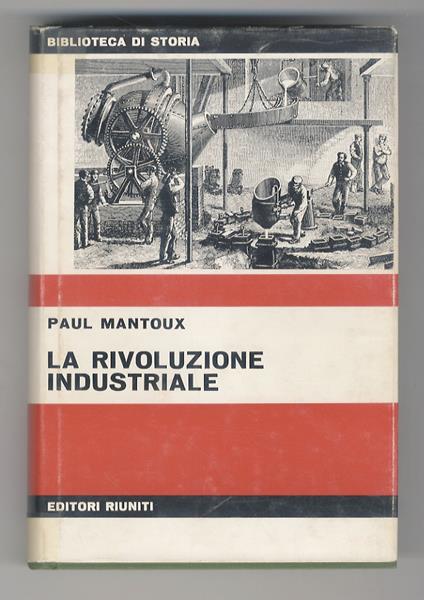 BIBLIOTECA DI STORIA

PAUL MANTOUX

LA RIVOLUZIONE
INDUSTRIALE

EDITORI RIUNITI